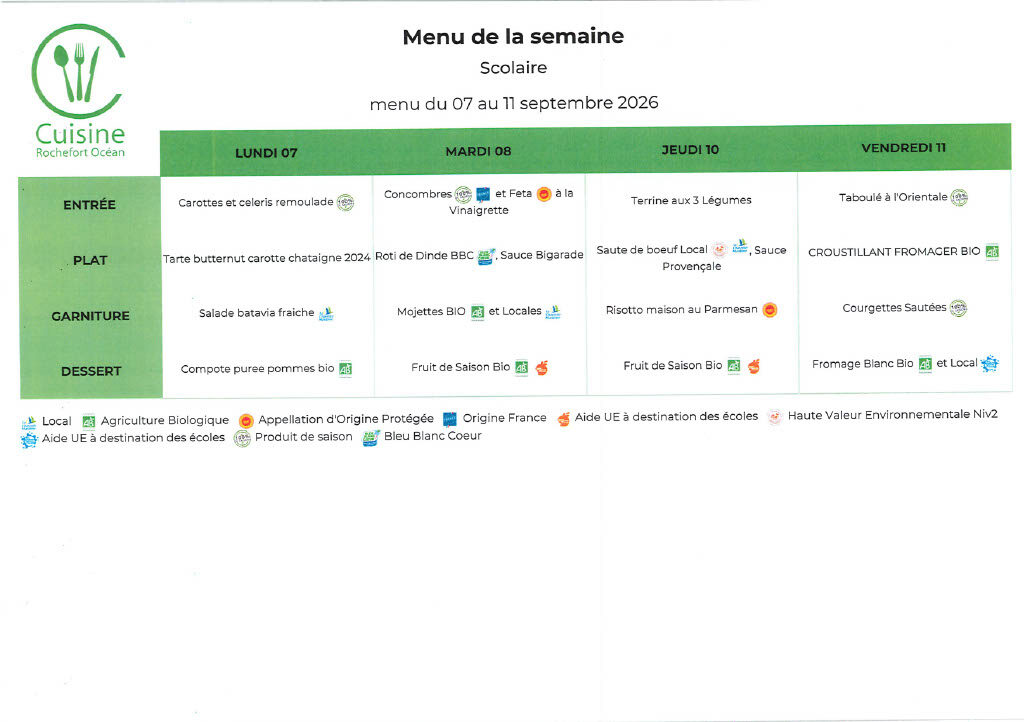 Cuisine
Rochefort Océan

Menu de la semaine

Scolaire

menu du 07 au 11 septembre 2026

| | LUNDI 07 | MARDI 08 | JEUDI 10 | VENDREDI 11 |
|---|---|---|---|---|
| ENTRÉE | Carottes et celeris remoulade | Concombres et Feta à la Vinaigrette | Terrine aux 3 Légumes | Taboulé à l'Orientale |
| PLAT | Tarte butternut carotte chataigne 2024 | Roti de Dinde BBC, Sauce Bigarade | Saute de boeuf Local, Sauce Provençale | CROUSTILLANT FROMAGER BIO |
| GARNITURE | Salade batavia fraiche | Mojettes BIO et Locales | Risotto maison au Parmesan | Courgettes Sautées |
| DESSERT | Compote puree pommes bio | Fruit de Saison Bio | Fruit de Saison Bio | Fromage Blanc Bio et Local |

Local  Agriculture Biologique  Appellation d'Origine Protégée  Origine France  Aide UE à destination des écoles  Haute Valeur Environnementale Niv2
Aide UE à destination des écoles  Produit de saison  Bleu Blanc Coeur